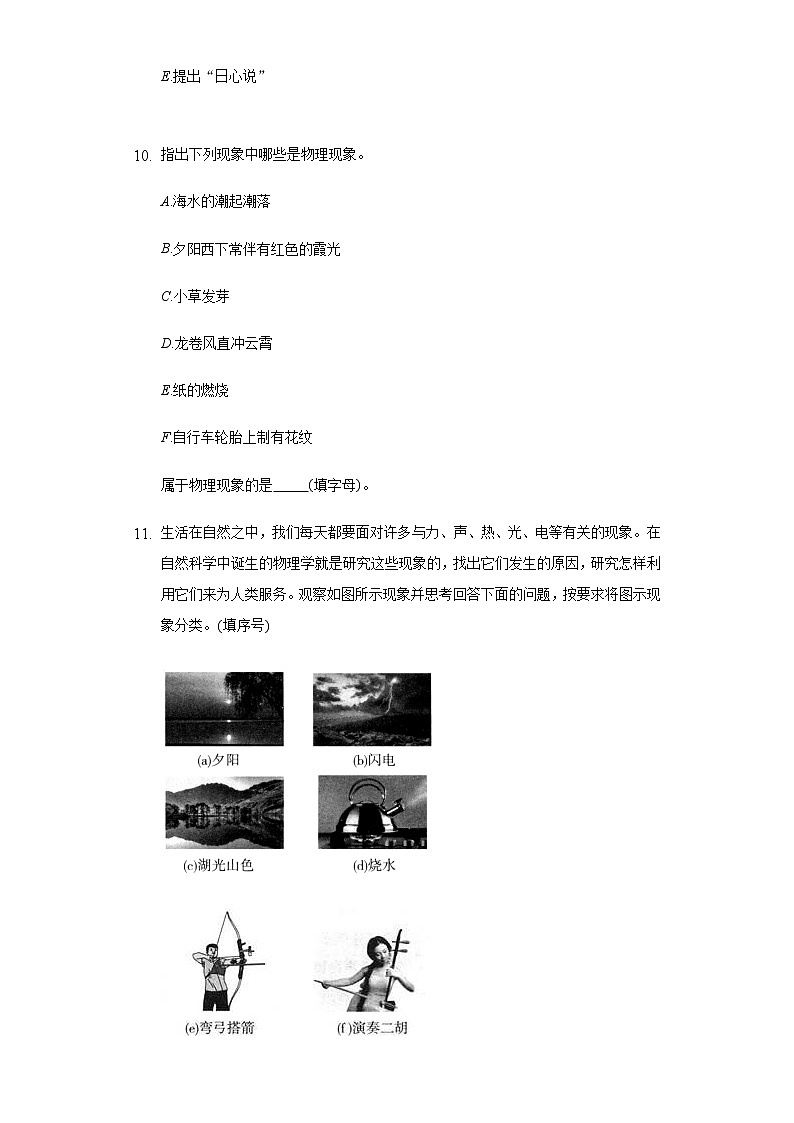 E.提出“日心说”

10. 指出下列现象中哪些是物理现象。

A.海水的潮起潮落

B.夕阳西下常伴有红色的霞光

C.小草发芽

D.龙卷风直冲云霄

E.纸的燃烧

F.自行车轮胎上制有花纹

属于物理现象的是_____(填字母)。

11. 生活在自然之中，我们每天都要面对许多与力、声、热、光、电等有关的现象。在自然科学中诞生的物理学就是研究这些现象的，找出它们发生的原因，研究怎样利用它们来为人类服务。观察如图所示现象并思考回答下面的问题，按要求将图示现象分类。(填序号)

(a)夕阳

(b)闪电

(c)湖光山色

(d)烧水

(e)弯弓搭箭

(f)演奏二胡